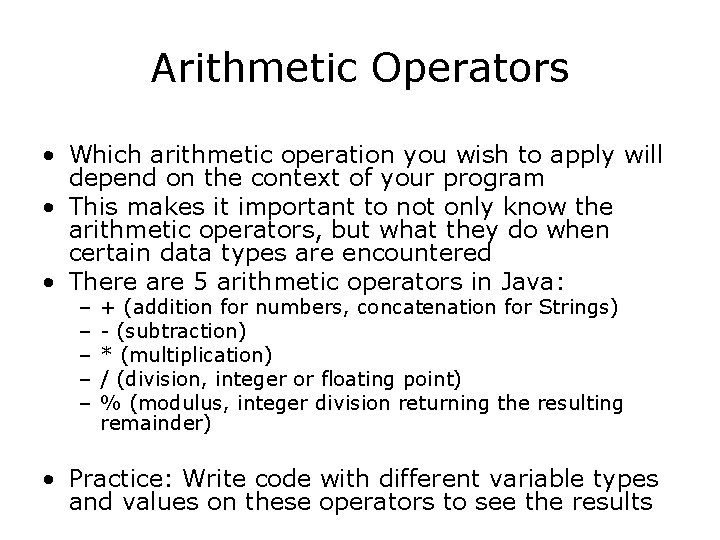 Arithmetic Operators

• Which arithmetic operation you wish to apply will depend on the context of your program
• This makes it important to not only know the arithmetic operators, but what they do when certain data types are encountered
• There are 5 arithmetic operators in Java:
– + (addition for numbers, concatenation for Strings)
– - (subtraction)
– * (multiplication)
– / (division, integer or floating point)
– % (modulus, integer division returning the resulting remainder)

• Practice: Write code with different variable types and values on these operators to see the results